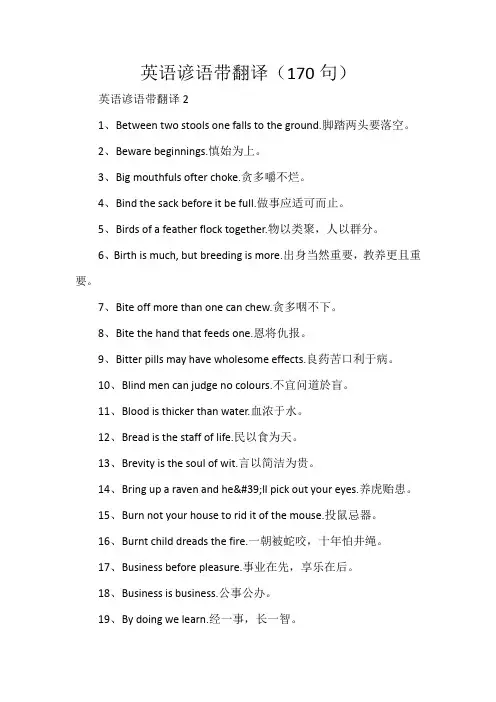 英语谚语带翻译（170 句）

英语谚语带翻译 2

1、Between two stools one falls to the ground.脚踏两头要落空。

2、Beware beginnings.慎始为上。

3、Big mouthfuls ofter choke.贪多嚼不烂。

4、Bind the sack before it be full.做事应适可而止。

5、Birds of a feather flock together.物以类聚，人以群分。

6、Birth is much, but breeding is more.出身当然重要，教养更且重要。

7、Bite off more than one can chew.贪多咽不下。

8、Bite the hand that feeds one.恩将仇报。

9、Bitter pills may have wholesome effects.良药苦口利于病。

10、Blind men can judge no colours.不宜问道於盲。

11、Blood is thicker than water.血浓于水。

12、Bread is the staff of life.民以食为天。

13、Brevity is the soul of wit.言以简洁为贵。

14、Bring up a raven and he&#39;ll pick out your eyes.养虎贻患。

15、Burn not your house to rid it of the mouse.投鼠忌器。

16、Burnt child dreads the fire.一朝被蛇咬，十年怕井绳。

17、Business before pleasure.事业在先，享乐在后。

18、Business is business.公事公办。

19、By doing we learn.经一事，长一智。